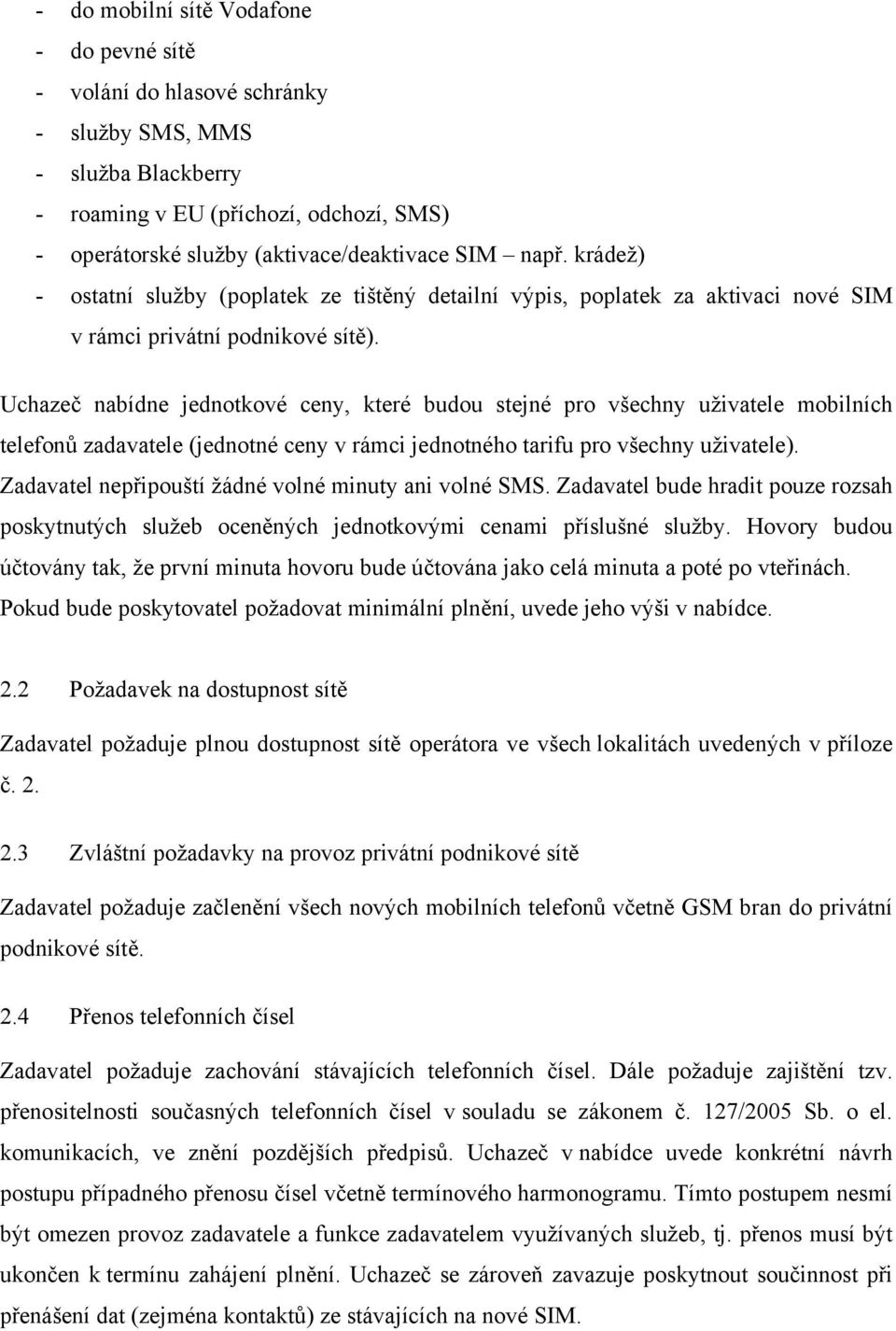 - do mobilní sítě Vodafone
- do pevné sítě
- volání do hlasové schránky
- služby SMS, MMS
- služba Blackberry
- roaming v EU (příchozí, odchozí, SMS)
- operátorské služby (aktivace/deaktivace SIM – např. krádež)
- ostatní služby (poplatek ze tištěný detailní výpis, poplatek za aktivaci nové SIM v rámci privátní podnikové sítě).

Uchazeč nabídne jednotkové ceny, které budou stejné pro všechny uživatele mobilních telefonů zadavatele (jednotné ceny v rámci jednotného tarifu pro všechny uživatele). Zadavatel nepřipouští žádné volné minuty ani volné SMS. Zadavatel bude hradit pouze rozsah poskytnutých služeb oceněných jednotkovými cenami příslušné služby. Hovory budou účtovány tak, že první minuta hovoru bude účtována jako celá minuta a poté po vteřinách. Pokud bude poskytovatel požadovat minimální plnění, uvede jeho výši v nabídce.

2.2 Požadavek na dostupnost sítě

Zadavatel požaduje plnou dostupnost sítě operátora ve všech lokalitách uvedených v příloze č. 2.

2.3 Zvláštní požadavky na provoz privátní podnikové sítě

Zadavatel požaduje začlenění všech nových mobilních telefonů včetně GSM bran do privátní podnikové sítě.

2.4 Přenos telefonních čísel

Zadavatel požaduje zachování stávajících telefonních čísel. Dále požaduje zajištění tzv. přenositelnosti současných telefonních čísel v souladu se zákonem č. 127/2005 Sb. o el. komunikacích, ve znění pozdějších předpisů. Uchazeč v nabídce uvede konkrétní návrh postupu případného přenosu čísel včetně termínového harmonogramu. Tímto postupem nesmí být omezen provoz zadavatele a funkce zadavatelem využívaných služeb, tj. přenos musí být ukončen k termínu zahájení plnění. Uchazeč se zároveň zavazuje poskytnout součinnost při přenášení dat (zejména kontaktů) ze stávajících na nové SIM.